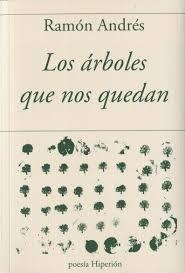 Ramón Andrés

Los árboles que nos quedan

poesía Hiperión